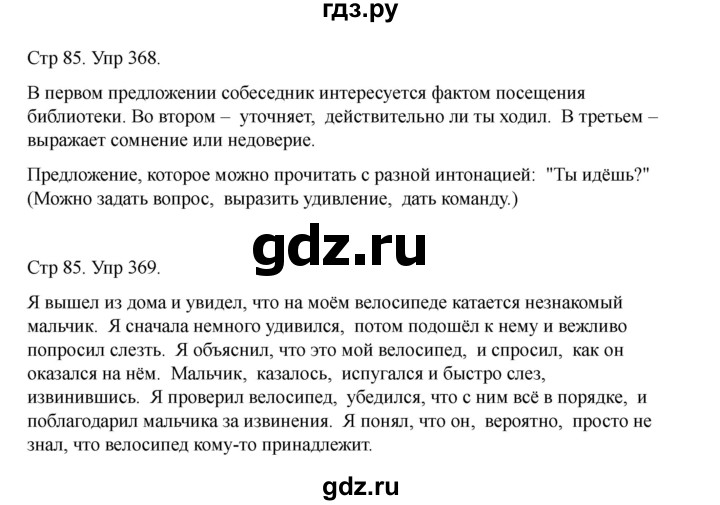 гдз.ру

Стр 85. Упр 368.

В первом предложении собеседник интересуется фактом посещения библиотеки. Во втором – уточняет, действительно ли ты ходил. В третьем – выражает сомнение или недоверие.

Предложение, которое можно прочитать с разной интонацией: "Ты идёшь?" (Можно задать вопрос, выразить удивление, дать команду.)

gdz.ru

Стр 85. Упр 369.

Я вышел из дома и увидел, что на моём велосипеде катается незнакомый мальчик. Я сначала немного удивился, потом подошёл к нему и вежливо попросил слезть. Я объяснил, что это мой велосипед, и спросил, как он оказался на нём. Мальчик, казалось, испугался и быстро слез, извинившись. Я проверил велосипед, убедился, что с ним всё в порядке, и поблагодарил мальчика за извинения. Я понял, что он, вероятно, просто не знал, что велосипед кому-то принадлежит.

gdz.ru